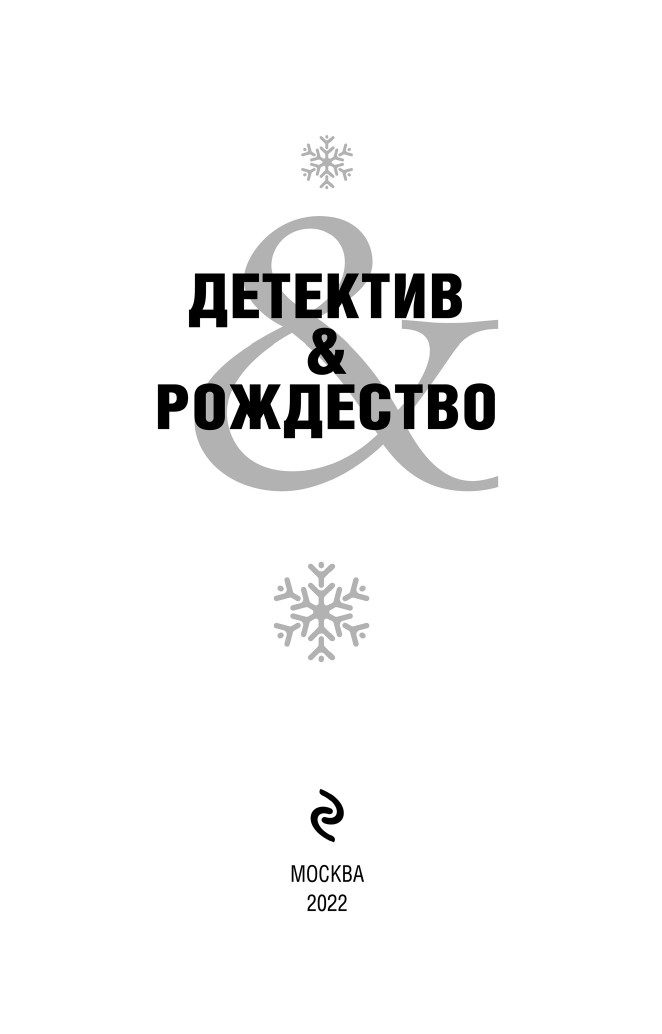 ДЕТЕКТИВ
&
РОЖДЕСТВО

МОСКВА
2022